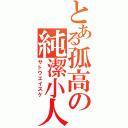 とある孤高の純潔小人
サトウエイスケ